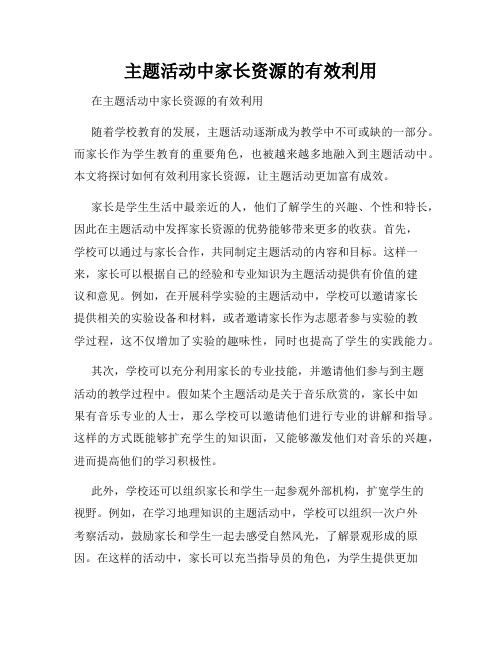 主题活动中家长资源的有效利用

在主题活动中家长资源的有效利用

随着学校教育的发展，主题活动逐渐成为教学中不可或缺的一部分。而家长作为学生教育的重要角色，也被越来越多地融入到主题活动中。本文将探讨如何有效利用家长资源，让主题活动更加富有成效。

家长是学生生活中最亲近的人，他们了解学生的兴趣、个性和特长，因此在主题活动中发挥家长资源的优势能够带来更多的收获。首先，学校可以通过与家长合作，共同制定主题活动的内容和目标。这样一来，家长可以根据自己的经验和专业知识为主题活动提供有价值的建议和意见。例如，在开展科学实验的主题活动中，学校可以邀请家长提供相关的实验设备和材料，或者邀请家长作为志愿者参与实验的教学过程，这不仅增加了实验的趣味性，同时也提高了学生的实践能力。

其次，学校可以充分利用家长的专业技能，并邀请他们参与到主题活动的教学过程中。假如某个主题活动是关于音乐欣赏的，家长中如果有音乐专业的人士，那么学校可以邀请他们进行专业的讲解和指导。这样的方式既能够扩充学生的知识面，又能够激发他们对音乐的兴趣，进而提高他们的学习积极性。

此外，学校还可以组织家长和学生一起参观外部机构，扩宽学生的视野。例如，在学习地理知识的主题活动中，学校可以组织一次户外考察活动，鼓励家长和学生一起去感受自然风光，了解景观形成的原因。在这样的活动中，家长可以充当指导员的角色，为学生提供更加